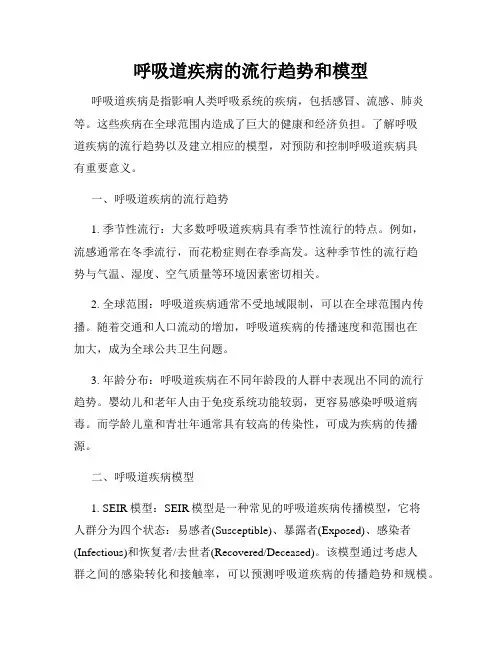 呼吸道疾病的流行趋势和模型

呼吸道疾病是指影响人类呼吸系统的疾病，包括感冒、流感、肺炎等。这些疾病在全球范围内造成了巨大的健康和经济负担。了解呼吸道疾病的流行趋势以及建立相应的模型，对预防和控制呼吸道疾病具有重要意义。

一、呼吸道疾病的流行趋势

1. 季节性流行：大多数呼吸道疾病具有季节性流行的特点。例如，流感通常在冬季流行，而花粉症则在春季高发。这种季节性的流行趋势与气温、湿度、空气质量等环境因素密切相关。

2. 全球范围：呼吸道疾病通常不受地域限制，可以在全球范围内传播。随着交通和人口流动的增加，呼吸道疾病的传播速度和范围也在加大，成为全球公共卫生问题。

3. 年龄分布：呼吸道疾病在不同年龄段的人群中表现出不同的流行趋势。婴幼儿和老年人由于免疫系统功能较弱，更容易感染呼吸道病毒。而学龄儿童和青壮年通常具有较高的传染性，可成为疾病的传播源。

二、呼吸道疾病模型

1. SEIR 模型：SEIR 模型是一种常见的呼吸道疾病传播模型，它将人群分为四个状态：易感者(Susceptible)、暴露者(Exposed)、感染者(Infectious)和恢复者/去世者(Recovered/Deceased)。该模型通过考虑人群之间的感染转化和接触率，可以预测呼吸道疾病的传播趋势和规模。